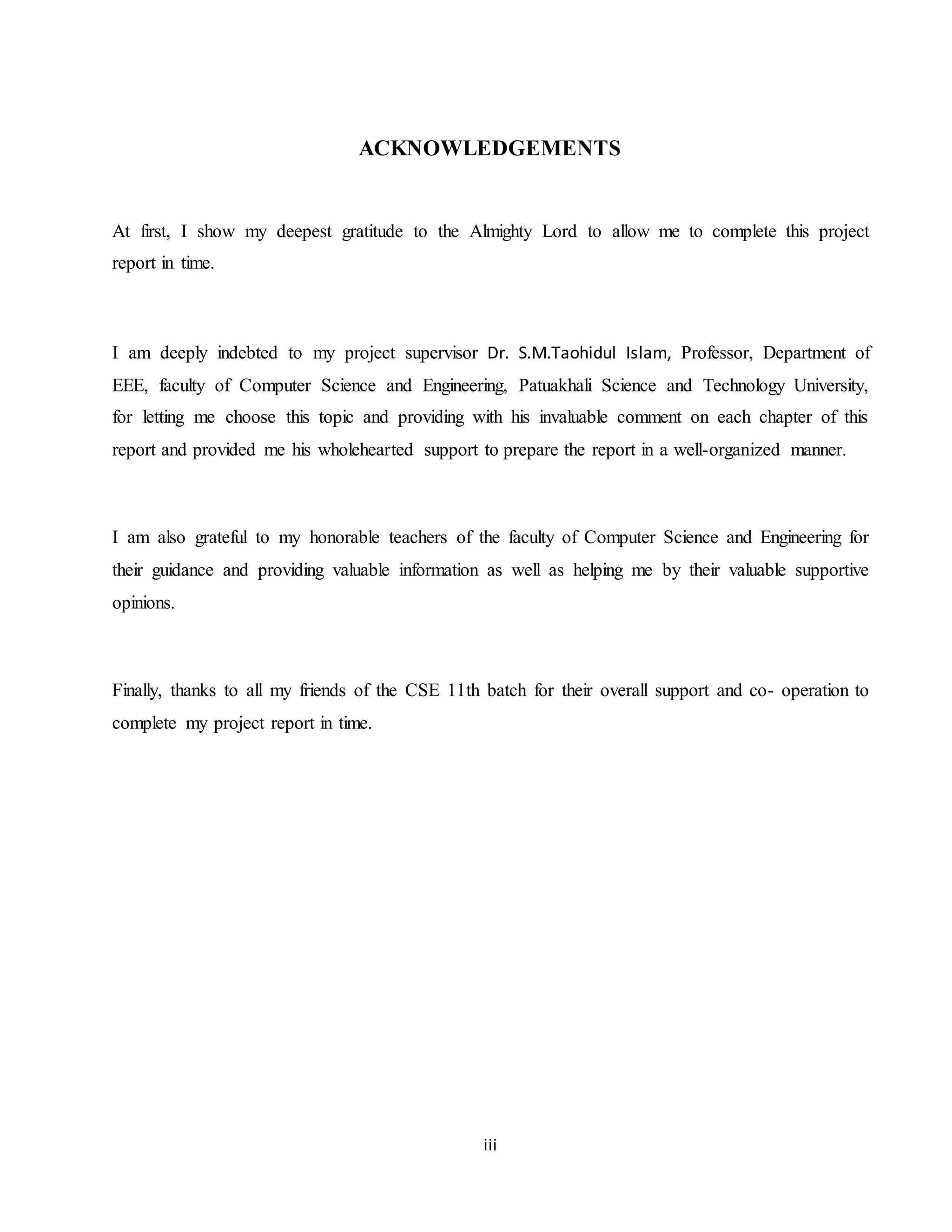 ACKNOWLEDGEMENTS

At first, I show my deepest gratitude to the Almighty Lord to allow me to complete this project report in time.

I am deeply indebted to my project supervisor Dr. S.M.Taohidul Islam, Professor, Department of EEE, faculty of Computer Science and Engineering, Patuakhali Science and Technology University, for letting me choose this topic and providing with his invaluable comment on each chapter of this report and provided me his wholehearted support to prepare the report in a well-organized manner.

I am also grateful to my honorable teachers of the faculty of Computer Science and Engineering for their guidance and providing valuable information as well as helping me by their valuable supportive opinions.

Finally, thanks to all my friends of the CSE 11th batch for their overall support and co- operation to complete my project report in time.

iii